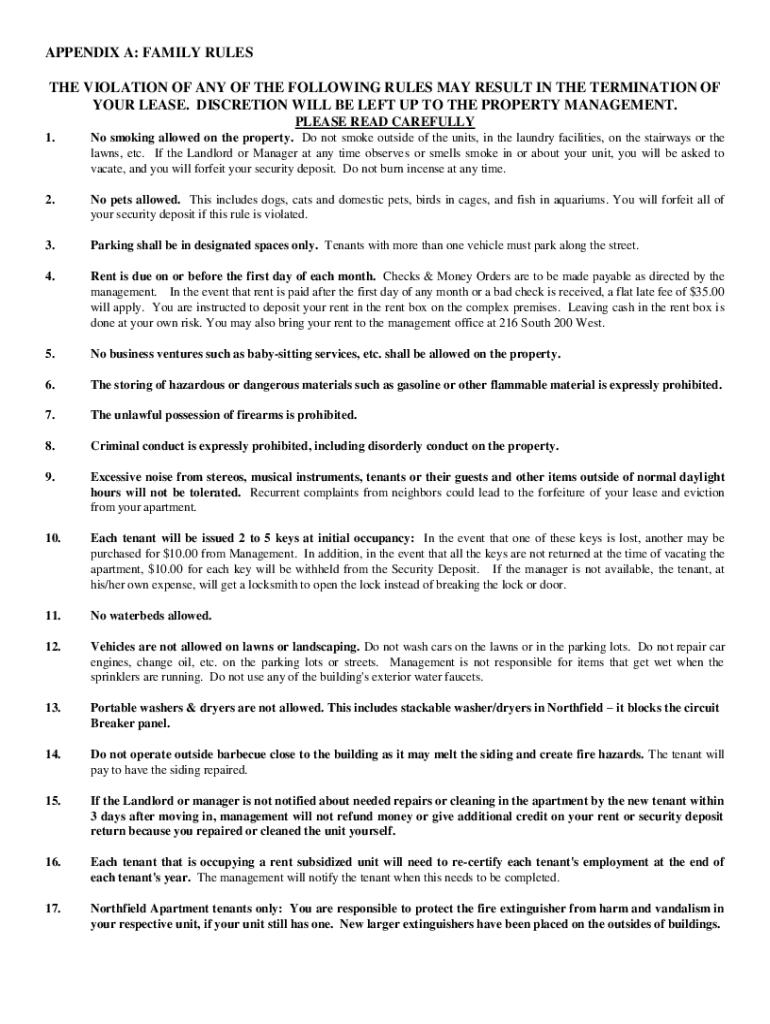 APPENDIX A: FAMILY RULES

THE VIOLATION OF ANY OF THE FOLLOWING RULES MAY RESULT IN THE TERMINATION OF YOUR LEASE. DISCRETION WILL BE LEFT UP TO THE PROPERTY MANAGEMENT.

PLEASE READ CAREFULLY

1. No smoking allowed on the property. Do not smoke outside of the units, in the laundry facilities, on the stairways or the lawns, etc. If the Landlord or Manager at any time observes or smells smoke in or about your unit, you will be asked to vacate, and you will forfeit your security deposit. Do not burn incense at any time.

2. No pets allowed. This includes dogs, cats and domestic pets, birds in cages, and fish in aquariums. You will forfeit all of your security deposit if this rule is violated.

3. Parking shall be in designated spaces only. Tenants with more than one vehicle must park along the street.

4. Rent is due on or before the first day of each month. Checks & Money Orders are to be made payable as directed by the management. In the event that rent is paid after the first day of any month or a bad check is received, a flat late fee of $35.00 will apply. You are instructed to deposit your rent in the rent box on the complex premises. Leaving cash in the rent box is done at your own risk. You may also bring your rent to the management office at 216 South 200 West.

5. No business ventures such as baby-sitting services, etc. shall be allowed on the property.

6. The storing of hazardous or dangerous materials such as gasoline or other flammable material is expressly prohibited.

7. The unlawful possession of firearms is prohibited.

8. Criminal conduct is expressly prohibited, including disorderly conduct on the property.

9. Excessive noise from stereos, musical instruments, tenants or their guests and other items outside of normal daylight hours will not be tolerated. Recurrent complaints from neighbors could lead to the forfeiture of your lease and eviction from your apartment.

10. Each tenant will be issued 2 to 5 keys at initial occupancy: In the event that one of these keys is lost, another may be purchased for $10.00 from Management. In addition, in the event that all the keys are not returned at the time of vacating the apartment, $10.00 for each key will be withheld from the Security Deposit. If the manager is not available, the tenant, at his/her own expense, will get a locksmith to open the lock instead of breaking the lock or door.

11. No waterbeds allowed.

12. Vehicles are not allowed on lawns or landscaping. Do not wash cars on the lawns or in the parking lots. Do not repair car engines, change oil, etc. on the parking lots or streets. Management is not responsible for items that get wet when the sprinklers are running. Do not use any of the building's exterior water faucets.

13. Portable washers & dryers are not allowed. This includes stackable washer/dryers in Northfield – it blocks the circuit Breaker panel.

14. Do not operate outside barbecue close to the building as it may melt the siding and create fire hazards. The tenant will pay to have the siding repaired.

15. If the Landlord or manager is not notified about needed repairs or cleaning in the apartment by the new tenant within 3 days after moving in, management will not refund money or give additional credit on your rent or security deposit return because you repaired or cleaned the unit yourself.

16. Each tenant that is occupying a rent subsidized unit will need to re-certify each tenant's employment at the end of each tenant's year. The management will notify the tenant when this needs to be completed.

17. Northfield Apartment tenants only: You are responsible to protect the fire extinguisher from harm and vandalism in your respective unit, if your unit still has one. New larger extinguishers have been placed on the outsides of buildings.